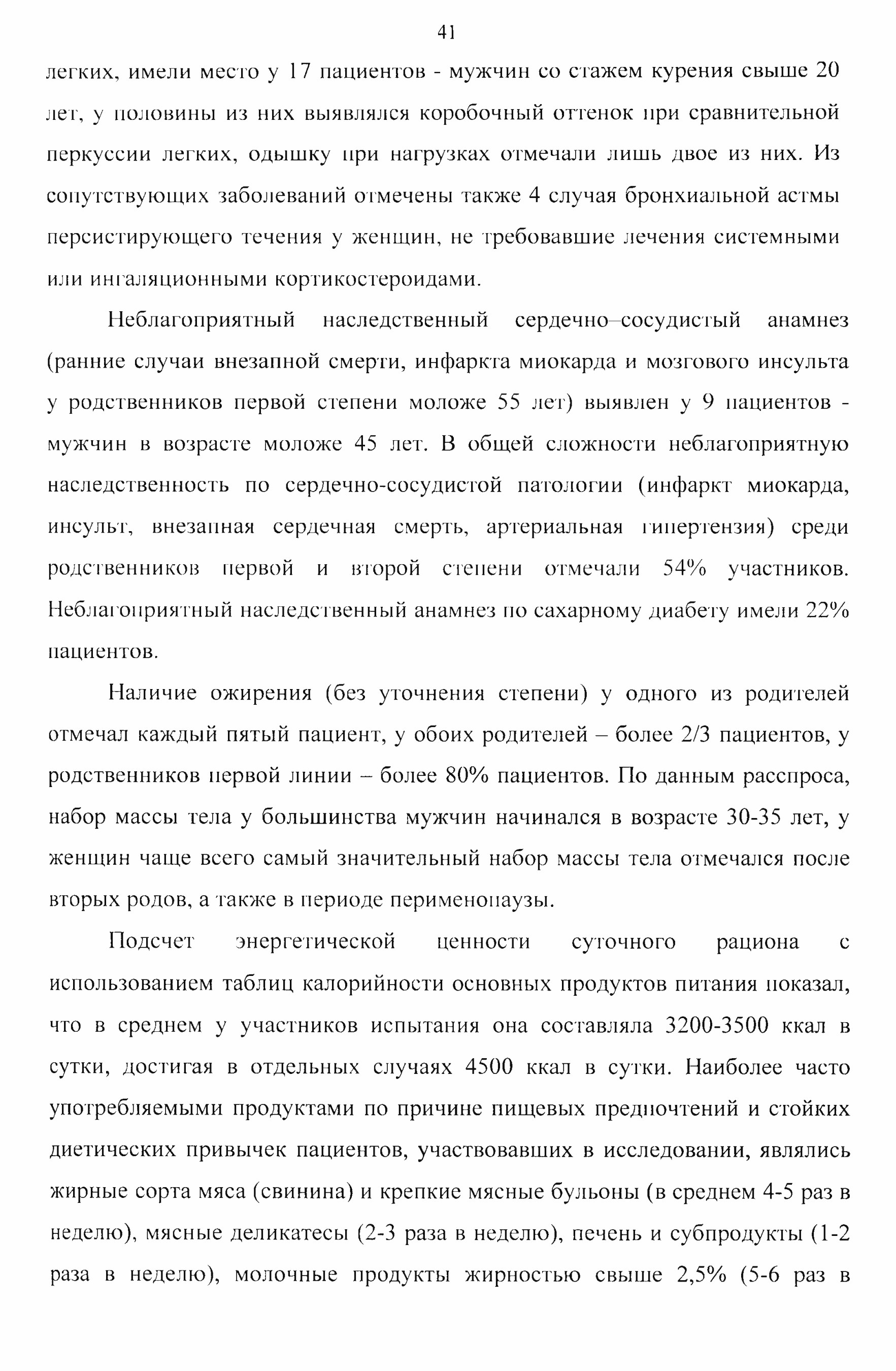 41

легких, имели место у 17 пациентов - мужчин со стажем курения свыше 20 лет, у половины из них выявлялся коробочный оттенок при сравнительной перкуссии легких, одышку при нагрузках отмечали лишь двое из них. Из сопутствующих заболеваний отмечены также 4 случая бронхиальной астмы персистирующего течения у женщин, не требовавшие лечения системными или ингаляционными кортикостероидами.

Неблагоприятный наследственный сердечно–сосудистый анамнез (ранние случаи внезапной смерти, инфаркта миокарда и мозгового инсульта у родственников первой степени моложе 55 лет) выявлен у 9 пациентов - мужчин в возрасте моложе 45 лет. В общей сложности неблагоприятную наследственность по сердечно-сосудистой патологии (инфаркт миокарда, инсульт, внезапная сердечная смерть, артериальная гипертензия) среди родственников первой и второй степени отмечали 54% участников. Неблагоприятный наследственный анамнез по сахарному диабету имели 22% пациентов.

Наличие ожирения (без уточнения степени) у одного из родителей отмечал каждый пятый пациент, у обоих родителей – более 2/3 пациентов, у родственников первой линии – более 80% пациентов. По данным расспроса, набор массы тела у большинства мужчин начинался в возрасте 30-35 лет, у женщин чаще всего самый значительный набор массы тела отмечался после вторых родов, а также в периоде перименопаузы.

Подсчет энергетической ценности суточного рациона с использованием таблиц калорийности основных продуктов питания показал, что в среднем у участников испытания она составляла 3200-3500 ккал в сутки, достигая в отдельных случаях 4500 ккал в сутки. Наиболее часто употребляемыми продуктами по причине пищевых предпочтений и стойких диетических привычек пациентов, участвовавших в исследовании, являлись жирные сорта мяса (свинина) и крепкие мясные бульоны (в среднем 4-5 раз в неделю), мясные деликатесы (2-3 раза в неделю), печень и субпродукты (1-2 раза в неделю), молочные продукты жирностью свыше 2,5% (5-6 раз в